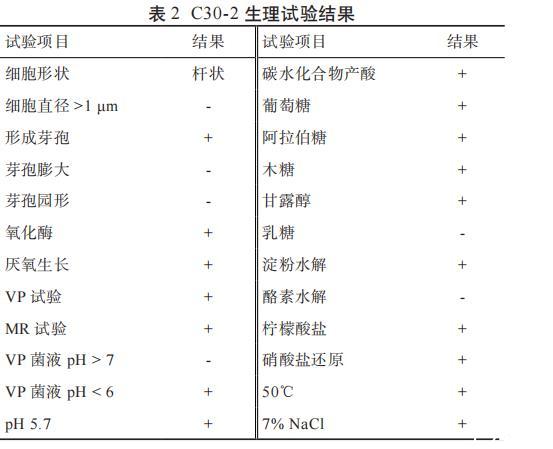 表 2 C30-2 生理试验结果

| 试验项目 | 结果 | 试验项目 | 结果 |
|---|---|---|---|
| 细胞形状 | 杆状 | 碳水化合物产酸 | + |
| 细胞直径 >1 μm | - | 葡萄糖 | + |
| 形成芽孢 | + | 阿拉伯糖 | + |
| 芽孢膨大 | - | 木糖 | + |
| 芽孢园形 | - | 甘露醇 | + |
| 氧化酶 | + | 乳糖 | - |
| 厌氧生长 | + | 淀粉水解 | + |
| VP 试验 | + | 酪素水解 | - |
| MR 试验 | + | 柠檬酸盐 | + |
| VP 菌液 pH > 7 | - | 硝酸盐还原 | + |
| VP 菌液 pH < 6 | + | 50℃ | + |
| pH 5.7 | + | 7% NaCl | + |